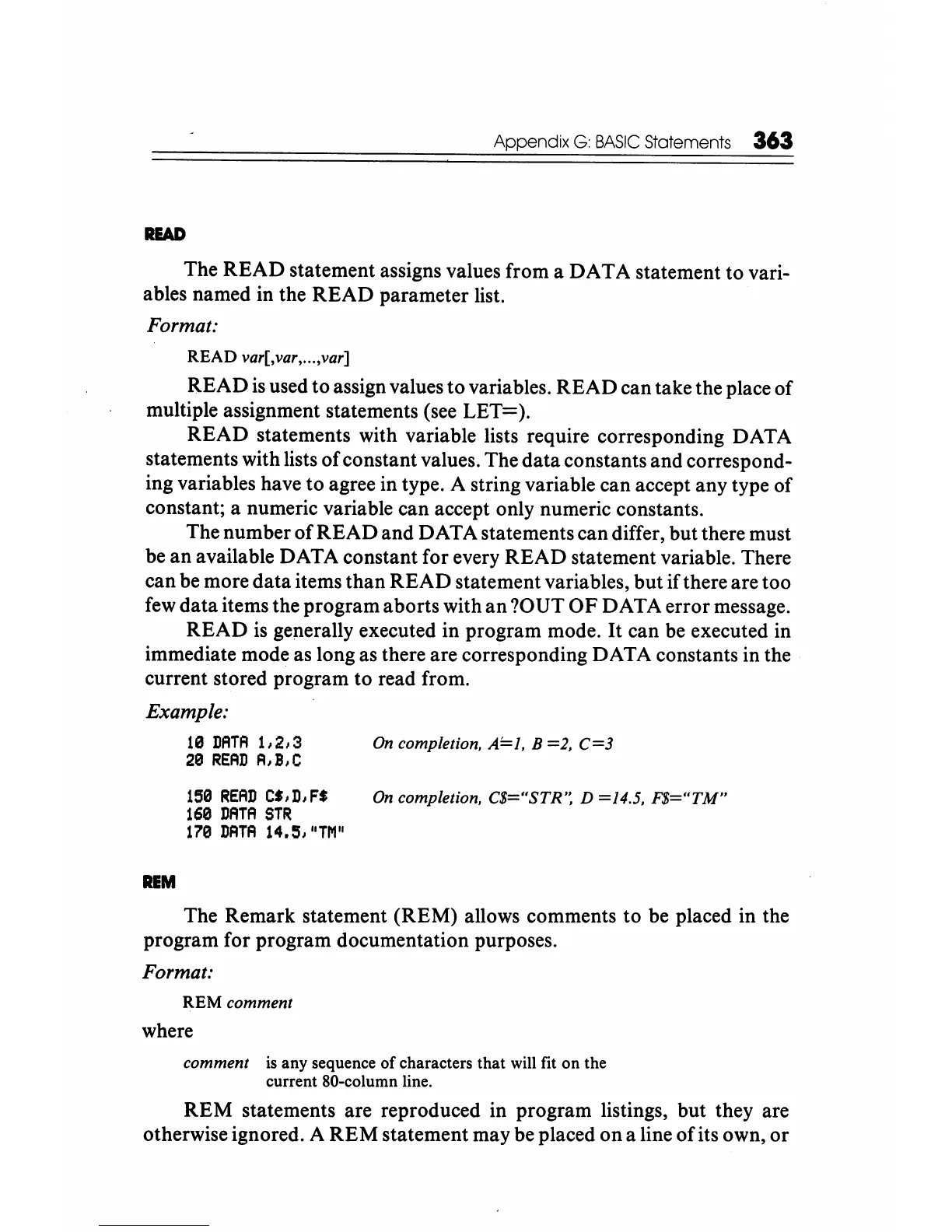 Appendix G: BASIC Statements 363

READ

The READ statement assigns values from a DATA statement to variables named in the READ parameter list.

Format:

READ var[,var,...,var]

READ is used to assign values to variables. READ can take the place of multiple assignment statements (see LET=).

READ statements with variable lists require corresponding DATA statements with lists of constant values. The data constants and corresponding variables have to agree in type. A string variable can accept any type of constant; a numeric variable can accept only numeric constants.

The number of READ and DATA statements can differ, but there must be an available DATA constant for every READ statement variable. There can be more data items than READ statement variables, but if there are too few data items the program aborts with an ?OUT OF DATA error message.

READ is generally executed in program mode. It can be executed in immediate mode as long as there are corresponding DATA constants in the current stored program to read from.

Example:

10 DATA 1,2,3 On completion, A=1, B =2, C=3
20 READ A,B,C

150 READ C$,D,F$ On completion, C$="STR", D =14.5, F$="TM"
160 DATA STR
170 DATA 14.5,"TM"

REM

The Remark statement (REM) allows comments to be placed in the program for program documentation purposes.

Format:

REM comment

where

comment is any sequence of characters that will fit on the current 80-column line.

REM statements are reproduced in program listings, but they are otherwise ignored. A REM statement may be placed on a line of its own, or